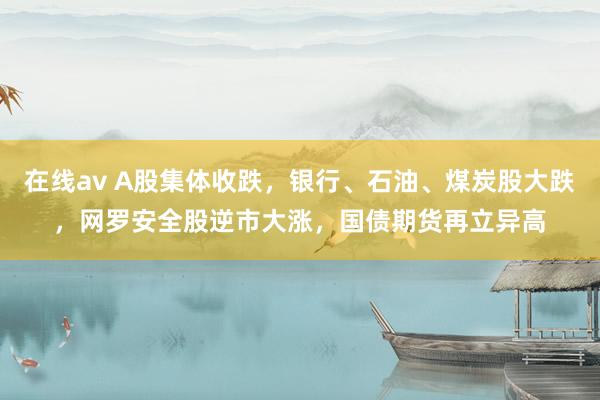 在线av A股集体收跌，银行、石油、煤炭股大跌，网罗安全股逆市大涨，国债期货再立异高